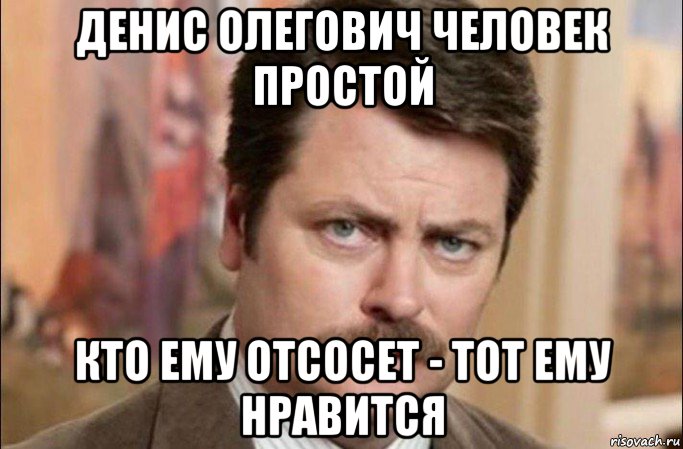 ДЕНИС ОЛЕГОВИЧ ЧЕЛОВЕК ПРОСТОЙ

КТО ЕМУ ОТСОСЕТ - ТОТ ЕМУ НРАВИТСЯ

risovach.ru